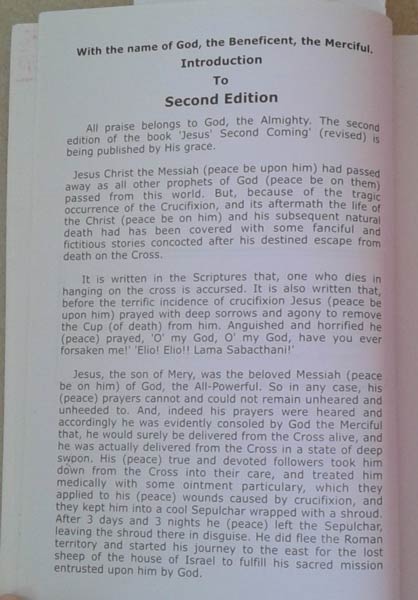 With the name of God, the Beneficent, the Merciful.
Introduction
To
Second Edition

All praise belongs to God, the Almighty. The second edition of the book 'Jesus' Second Coming' (revised) is being published by His grace.

Jesus Christ the Messiah (peace be upon him) had passed away as all other prophets of God (peace be on them) passed from this world. But, because of the tragic occurrence of the Crucifixion, and its aftermath the life of the Christ (peace be on him) and his subsequent natural death had has been covered with some fanciful and fictitious stories concocted after his destined escape from death on the Cross.

It is written in the Scriptures that, one who dies in hanging on the cross is accursed. It is also written that, before the terrific incidence of crucifixion Jesus (peace be upon him) prayed with deep sorrows and agony to remove the Cup (of death) from him. Anguished and horrified he (peace) prayed, 'O' my God, O' my God, have you ever forsaken me!' 'Elio! Elio!! Lama Sabacthani!'

Jesus, the son of Mery, was the beloved Messiah (peace be on him) of God, the All-Powerful. So in any case, his (peace) prayers cannot and could not remain unheared and unheeded to. And, indeed his prayers were heared and accordingly he was evidently consoled by God the Merciful that, he would surely be delivered from the Cross alive, and he was actually delivered from the Cross in a state of deep swoon. His (peace) true and devoted followers took him down from the Cross into their care, and treated him medically with some ointment particulary, which they applied to his (peace) wounds caused by crucifixion, and they kept him into a cool Sepulchar wrapped with a shroud. After 3 days and 3 nights he (peace) left the Sepulchar, leaving the shroud there in disguise. He did flee the Roman territory and started his journey to the east for the lost sheep of the house of Israel to fulfill his sacred mission entrusted upon him by God.